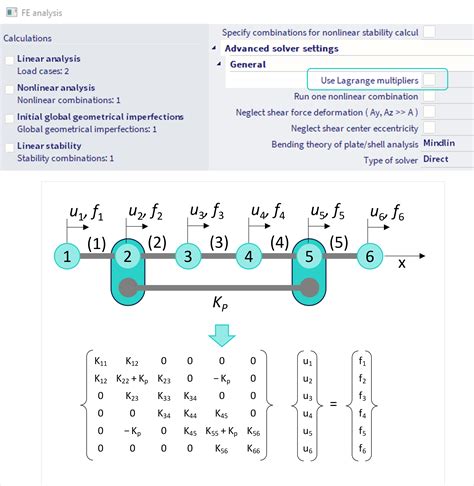 FE analysis

Calculations

Linear analysis
Load cases: 2

Nonlinear analysis
Nonlinear combinations: 1

Initial global geometrical imperfections
Global geometrical imperfections: 1

Linear stability
Stability combinations: 1

Specify combinations for nonlinear stability calcul
Advanced solver settings
General
Use Lagrange multipliers
Run one nonlinear combination
Neglect shear force deformation ( Ay, Az >> A )
Neglect shear center eccentricity
Bending theory of plate/shell analysis Mindlin
Type of solver Direct

$u_1, f_1$ $u_2, f_2$ $u_3, f_3$ $u_4, f_4$ $u_5, f_5$ $u_6, f_6$

1 (1) 2 (2) 3 (3) 4 (4) 5 (5) 6 x

$K_P$

$\begin{Bmatrix} K_{11} & K_{12} & 0 & 0 & 0 & 0 \\ K_{12} & K_{22}+K_p & K_{23} & 0 & -K_p & 0 \\ 0 & K_{23} & K_{33} & K_{34} & 0 & 0 \\ 0 & 0 & K_{34} & K_{44} & K_{45} & 0 \\ 0 & -K_p & 0 & K_{45} & K_{55}+K_p & K_{56} \\ 0 & 0 & 0 & 0 & K_{56} & K_{66} \end{Bmatrix} \begin{Bmatrix} u_1 \\ u_2 \\ u_3 \\ u_4 \\ u_5 \\ u_6 \end{Bmatrix} = \begin{Bmatrix} f_1 \\ f_2 \\ f_3 \\ f_4 \\ f_5 \\ f_6 \end{Bmatrix}$